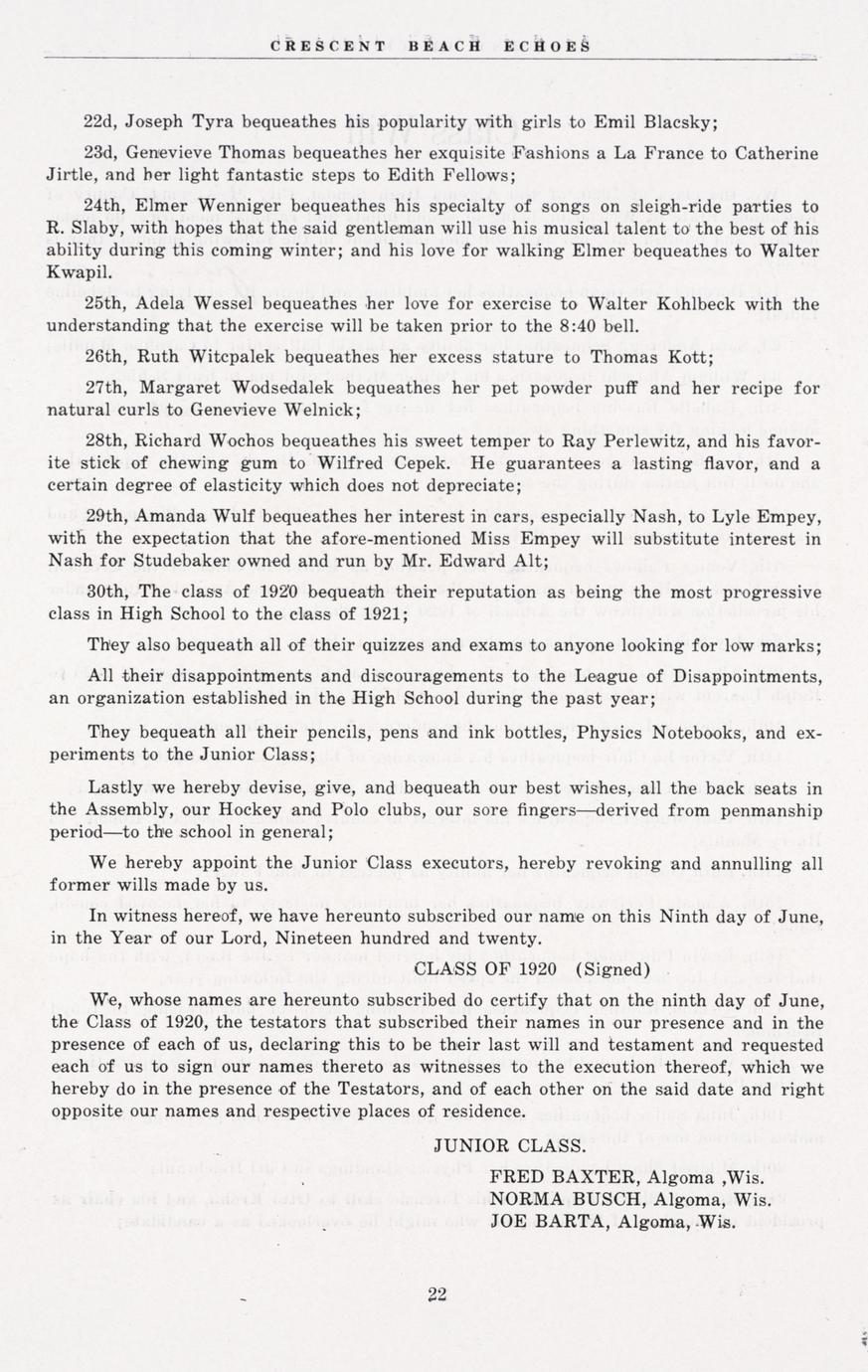 CRESCENT BEACH ECHOES

22d, Joseph Tyra bequeathes his popularity with girls to Emil Blacsky;

23d, Genevieve Thomas bequeathes her exquisite Fashions a La France to Catherine Jirtle, and her light fantastic steps to Edith Fellows;

24th, Elmer Wenniger bequeathes his specialty of songs on sleigh-ride parties to R. Slaby, with hopes that the said gentleman will use his musical talent to the best of his ability during this coming winter; and his love for walking Elmer bequeathes to Walter Kwapil.

25th, Adela Wessel bequeathes her love for exercise to Walter Kohlbeck with the understanding that the exercise will be taken prior to the 8:40 bell.

26th, Ruth Witcpalek bequeathes her excess stature to Thomas Kott;

27th, Margaret Wodsedalek bequeathes her pet powder puff and her recipe for natural curls to Genevieve Welnick;

28th, Richard Wochos bequeathes his sweet temper to Ray Perlewitz, and his favorite stick of chewing gum to Wilfred Cepek. He guarantees a lasting flavor, and a certain degree of elasticity which does not depreciate;

29th, Amanda Wulf bequeathes her interest in cars, especially Nash, to Lyle Empey, with the expectation that the afore-mentioned Miss Empey will substitute interest in Nash for Studebaker owned and run by Mr. Edward Alt;

30th, The class of 1920 bequeath their reputation as being the most progressive class in High School to the class of 1921;

They also bequeath all of their quizzes and exams to anyone looking for low marks;

All their disappointments and discouragements to the League of Disappointments, an organization established in the High School during the past year;

They bequeath all their pencils, pens and ink bottles, Physics Notebooks, and experiments to the Junior Class;

Lastly we hereby devise, give, and bequeath our best wishes, all the back seats in the Assembly, our Hockey and Polo clubs, our sore fingers—derived from penmanship period—to the school in general;

We hereby appoint the Junior Class executors, hereby revoking and annulling all former wills made by us.

In witness hereof, we have hereunto subscribed our name on this Ninth day of June, in the Year of our Lord, Nineteen hundred and twenty.

CLASS OF 1920 (Signed)

We, whose names are hereunto subscribed do certify that on the ninth day of June, the Class of 1920, the testators that subscribed their names in our presence and in the presence of each of us, declaring this to be their last will and testament and requested each of us to sign our names thereto as witnesses to the execution thereof, which we hereby do in the presence of the Testators, and of each other on the said date and right opposite our names and respective places of residence.

JUNIOR CLASS.

FRED BAXTER, Algoma ,Wis.
NORMA BUSCH, Algoma, Wis.
JOE BARTA, Algoma, Wis.

22